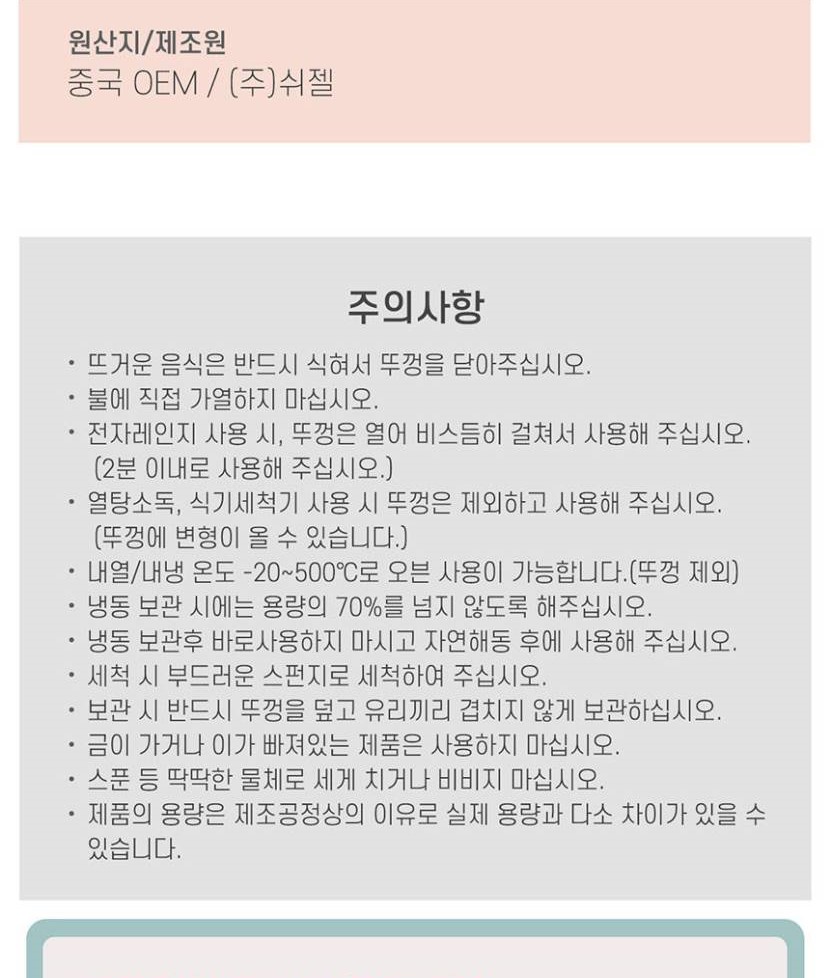 원산지/제조원
중국 OEM / (주)쉬젤

주의사항

• 뜨거운 음식은 반드시 식혀서 뚜껑을 닫아주십시오.
• 불에 직접 가열하지 마십시오.
• 전자레인지 사용 시, 뚜껑은 열어 비스듬히 걸쳐서 사용해 주십시오. (2분 이내로 사용해 주십시오.)
• 열탕소독, 식기세척기 사용 시 뚜껑은 제외하고 사용해 주십시오. (뚜껑에 변형이 올 수 있습니다.)
• 내열/내냉 온도 -20~500℃로 오븐 사용이 가능합니다.(뚜껑 제외)
• 냉동 보관 시에는 용량의 70%를 넘지 않도록 해주십시오.
• 냉동 보관후 바로사용하지 마시고 자연해동 후에 사용해 주십시오.
• 세척 시 부드러운 스펀지로 세척하여 주십시오.
• 보관 시 반드시 뚜껑을 덮고 유리끼리 겹치지 않게 보관하십시오.
• 금이 가거나 이가 빠져있는 제품은 사용하지 마십시오.
• 스푼 등 딱딱한 물체로 세게 치거나 비비지 마십시오.
• 제품의 용량은 제조공정상의 이유로 실제 용량과 다소 차이가 있을 수 있습니다.